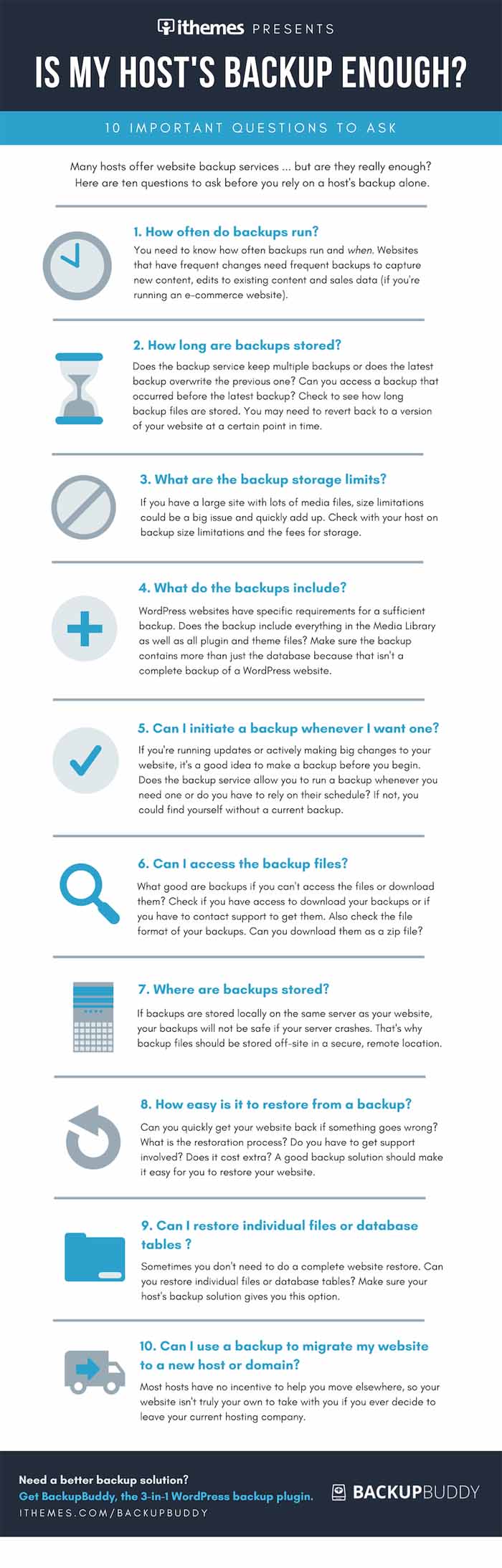 ithemes PRESENTS

IS MY HOST'S BACKUP ENOUGH?

10 IMPORTANT QUESTIONS TO ASK

Many hosts offer website backup services ... but are they really enough? Here are ten questions to ask before you rely on a host's backup alone.

1. How often do backups run?

You need to know how often backups run and when. Websites that have frequent changes need frequent backups to capture new content, edits to existing content and sales data (if you're running an e-commerce website).

2. How long are backups stored?

Does the backup service keep multiple backups or does the latest backup overwrite the previous one? Can you access a backup that occurred before the latest backup? Check to see how long backup files are stored. You may need to revert back to a version of your website at a certain point in time.

3. What are the backup storage limits?

If you have a large site with lots of media files, size limitations could be a big issue and quickly add up. Check with your host on backup size limitations and the fees for storage.

4. What do the backups include?

WordPress websites have specific requirements for a sufficient backup. Does the backup include everything in the Media Library as well as all plugin and theme files? Make sure the backup contains more than just the database because that isn't a complete backup of a WordPress website.

5. Can I initiate a backup whenever I want one?

If you're running updates or actively making big changes to your website, it's a good idea to make a backup before you begin. Does the backup service allow you to run a backup whenever you need one or do you have to rely on their schedule? If not, you could find yourself without a current backup.

6. Can I access the backup files?

What good are backups if you can't access the files or download them? Check if you have access to download your backups or if you have to contact support to get them. Also check the file format of your backups. Can you download them as a zip file?

7. Where are backups stored?

If backups are stored locally on the same server as your website, your backups will not be safe if your server crashes. That's why backup files should be stored off-site in a secure, remote location.

8. How easy is it to restore from a backup?

Can you quickly get your website back if something goes wrong? What is the restoration process? Do you have to get support involved? Does it cost extra? A good backup solution should make it easy for you to restore your website.

9. Can I restore individual files or database tables ?

Sometimes you don't need to do a complete website restore. Can you restore individual files or database tables? Make sure your host's backup solution gives you this option.

10. Can I use a backup to migrate my website to a new host or domain?

Most hosts have no incentive to help you move elsewhere, so your website isn't truly your own to take with you if you ever decide to leave your current hosting company.

Need a better backup solution?
Get BackupBuddy, the 3-in-1 WordPress backup plugin.
ITHEMES.COM/BACKUPBUDDY

BACKUPBUDDY